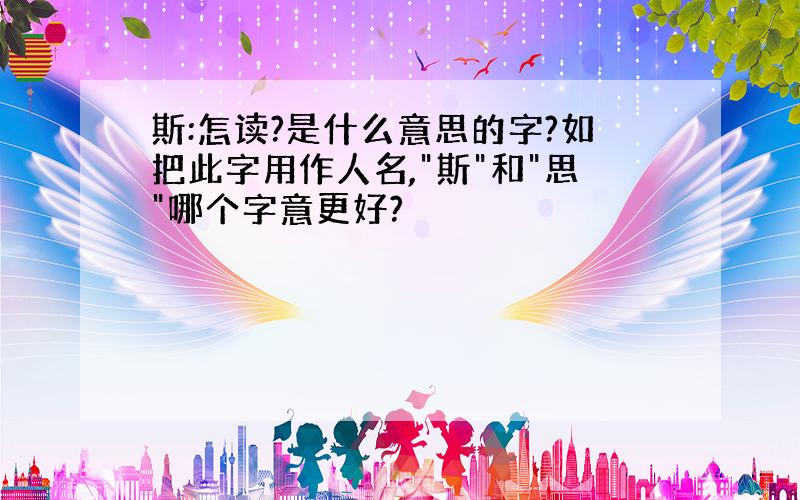 斯:怎读?是什么意思的字?如把此字用作人名,"斯"和"思"哪个字意更好?